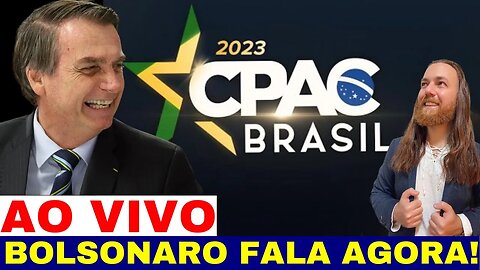 2023
CPAC
BRASIL

AO VIVO
BOLSONARO FALA AGORA!